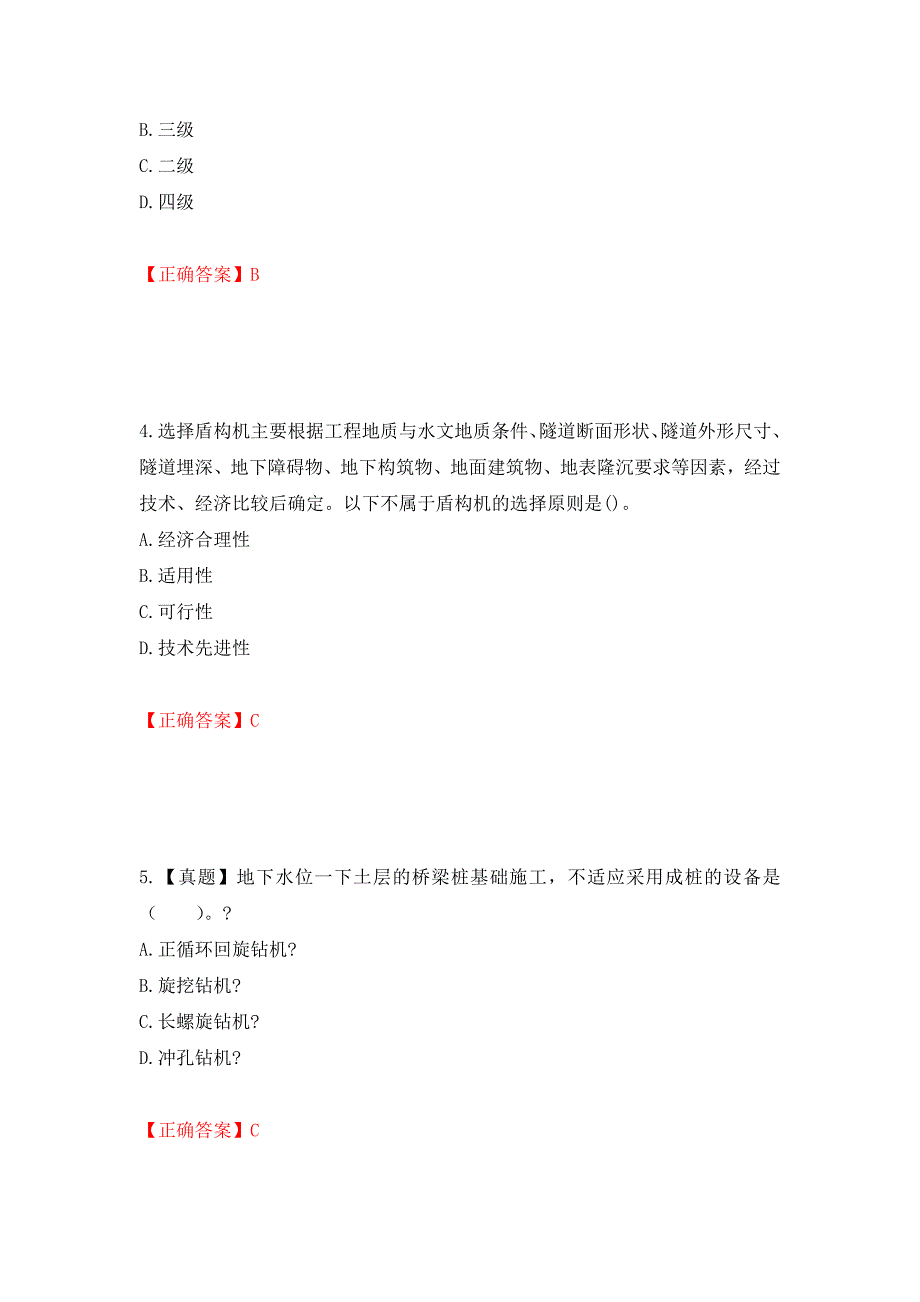 B. 三级
C. 二级
D. 四级

【正确答案】B

4. 选择盾构机主要根据工程地质与水文地质条件、隧道断面形状、隧道外形尺寸、隧道埋深、地下障碍物、地下构筑物、地面建筑物、地表隆沉要求等因素，经过技术、经济比较后确定。以下不属于盾构机的选择原则是()。
A. 经济合理性
B. 适用性
C. 可行性
D. 技术先进性

【正确答案】C

5. 【真题】地下水位一下土层的桥梁桩基础施工，不适应采用成桩的设备是（　　）。?
A. 正循环回旋钻机?
B. 旋挖钻机?
C. 长螺旋钻机?
D. 冲孔钻机?

【正确答案】C